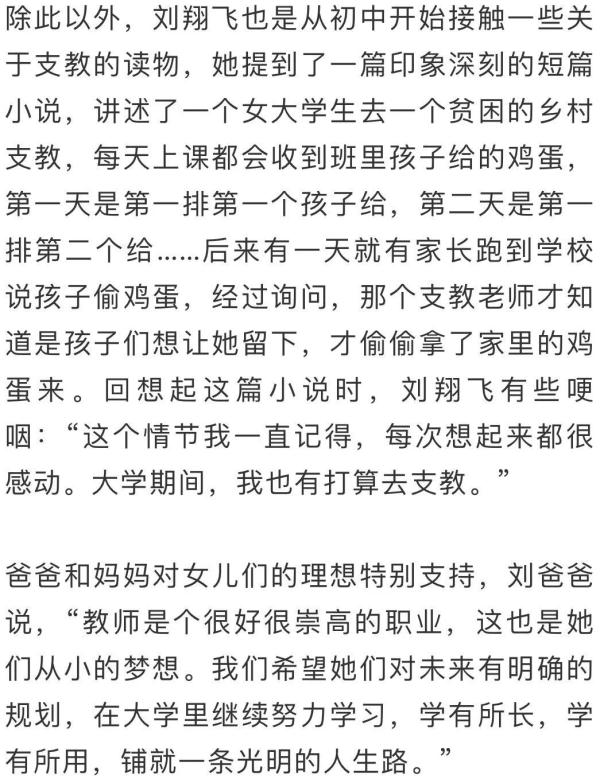 除此以外，刘翔飞也是从初中开始接触一些关于支教的读物，她提到了一篇印象深刻的短篇小说，讲述了一个女大学生去一个贫困的乡村支教，每天上课都会收到班里孩子给的鸡蛋，第一天是第一排第一个孩子给，第二天是第一排第二个给……后来有一天就有家长跑到学校说孩子偷鸡蛋，经过询问，那个支教老师才知道是孩子们想让她留下，才偷偷拿了家里的鸡蛋来。回想起这篇小说时，刘翔飞有些哽咽：“这个情节我一直记得，每次想起来都很感动。大学期间，我也有打算去支教。”

爸爸和妈妈对女儿们的理想特别支持，刘爸爸说，“教师是个很好很崇高的职业，这也是她们从小的梦想。我们希望她们对未来有明确的规划，在大学里继续努力学习，学有所长，学有所用，铺就一条光明的人生路。”